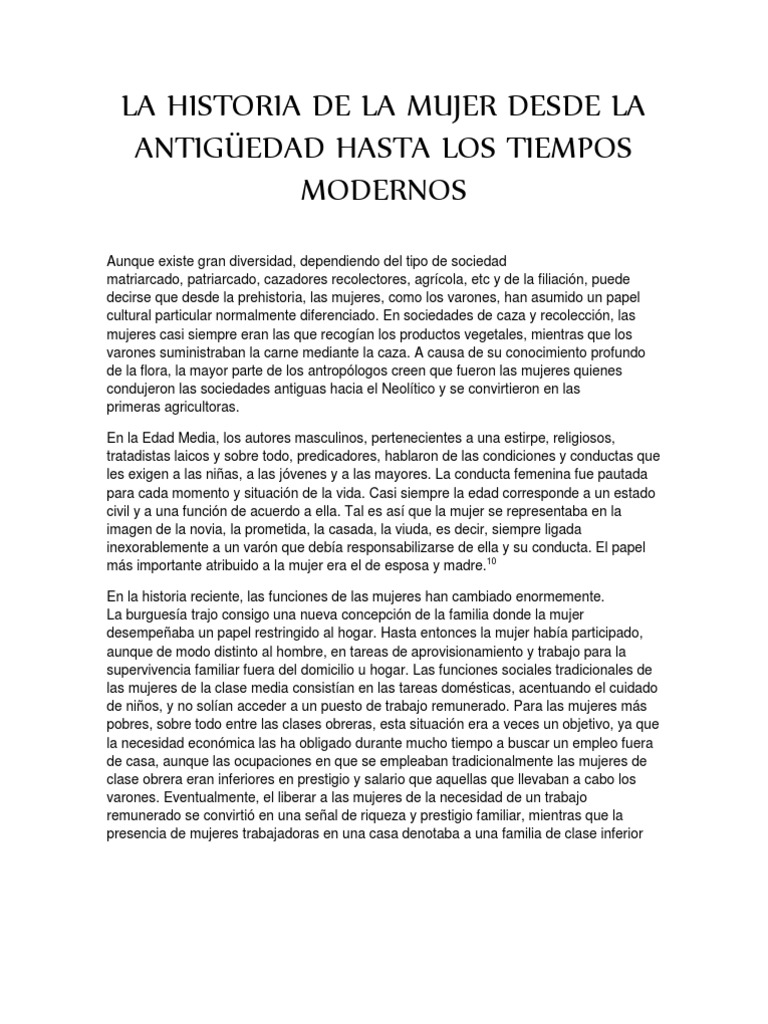 LA HISTORIA DE LA MUJER DESDE LA ANTIGÜEDAD HASTA LOS TIEMPOS MODERNOS

Aunque existe gran diversidad, dependiendo del tipo de sociedad matriarcado, patriarcado, cazadores recolectores, agrícola, etc y de la filiación, puede decirse que desde la prehistoria, las mujeres, como los varones, han asumido un papel cultural particular normalmente diferenciado. En sociedades de caza y recolección, las mujeres casi siempre eran las que recogían los productos vegetales, mientras que los varones suministraban la carne mediante la caza. A causa de su conocimiento profundo de la flora, la mayor parte de los antropólogos creen que fueron las mujeres quienes condujeron las sociedades antiguas hacia el Neolítico y se convirtieron en las primeras agricultoras.

En la Edad Media, los autores masculinos, pertenecientes a una estirpe, religiosos, tratadistas laicos y sobre todo, predicadores, hablaron de las condiciones y conductas que les exigen a las niñas, a las jóvenes y a las mayores. La conducta femenina fue pautada para cada momento y situación de la vida. Casi siempre la edad corresponde a un estado civil y a una función de acuerdo a ella. Tal es así que la mujer se representaba en la imagen de la novia, la prometida, la casada, la viuda, es decir, siempre ligada inexorablemente a un varón que debía responsabilizarse de ella y su conducta. El papel más importante atribuido a la mujer era el de esposa y madre.$^{10}$

En la historia reciente, las funciones de las mujeres han cambiado enormemente. La burguesía trajo consigo una nueva concepción de la familia donde la mujer desempeñaba un papel restringido al hogar. Hasta entonces la mujer había participado, aunque de modo distinto al hombre, en tareas de aprovisionamiento y trabajo para la supervivencia familiar fuera del domicilio u hogar. Las funciones sociales tradicionales de las mujeres de la clase media consistían en las tareas domésticas, acentuando el cuidado de niños, y no solían acceder a un puesto de trabajo remunerado. Para las mujeres más pobres, sobre todo entre las clases obreras, esta situación era a veces un objetivo, ya que la necesidad económica las ha obligado durante mucho tiempo a buscar un empleo fuera de casa, aunque las ocupaciones en que se empleaban tradicionalmente las mujeres de clase obrera eran inferiores en prestigio y salario que aquellas que llevaban a cabo los varones. Eventualmente, el liberar a las mujeres de la necesidad de un trabajo remunerado se convirtió en una señal de riqueza y prestigio familiar, mientras que la presencia de mujeres trabajadoras en una casa denotaba a una familia de clase inferior